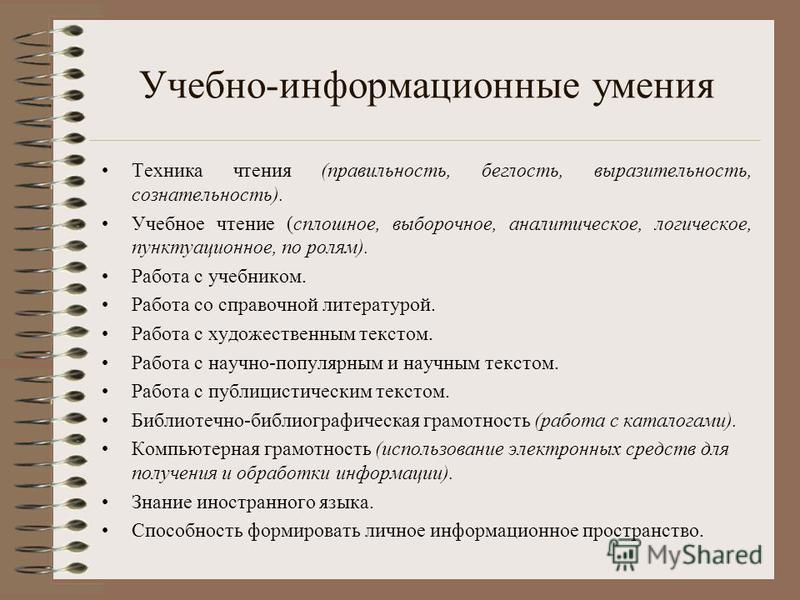 Учебно-информационные умения

• Техника чтения (правильность, беглость, выразительность, сознательность).
• Учебное чтение (сплошное, выборочное, аналитическое, логическое, пунктуационное, по ролям).
• Работа с учебником.
• Работа со справочной литературой.
• Работа с художественным текстом.
• Работа с научно-популярным и научным текстом.
• Работа с публицистическим текстом.
• Библиотечно-библиографическая грамотность (работа с каталогами).
• Компьютерная грамотность (использование электронных средств для получения и обработки информации).
• Знание иностранного языка.
• Способность формировать личное информационное пространство.

MyShared